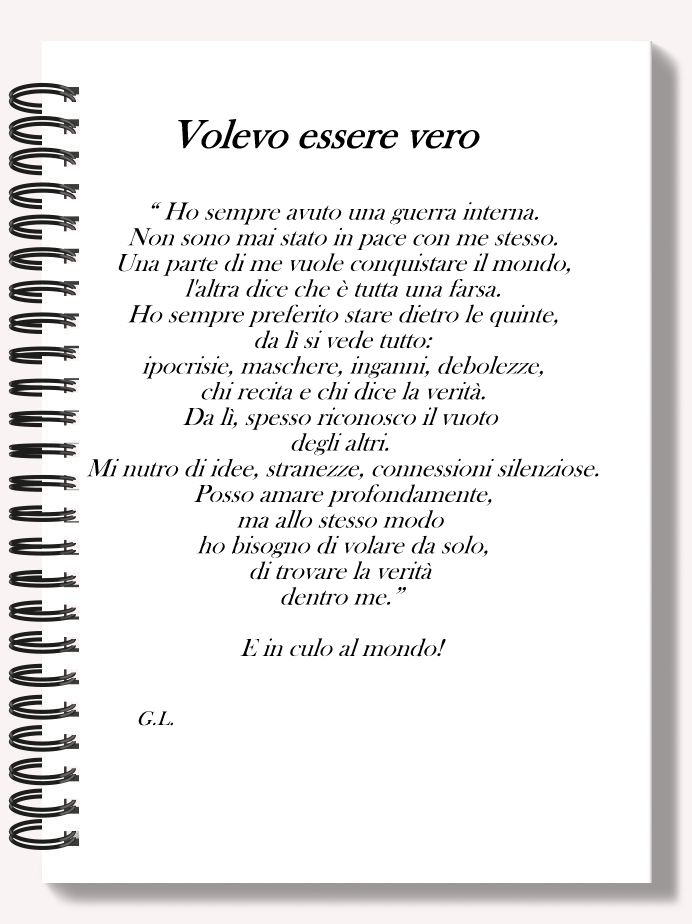 Volevo essere vero

“ Ho sempre avuto una guerra interna.
Non sono mai stato in pace con me stesso.
Una parte di me vuole conquistare il mondo,
l'altra dice che è tutta una farsa.
Ho sempre preferito stare dietro le quinte,
da lì si vede tutto:
ipocrisie, maschere, inganni, debolezze,
chi recita e chi dice la verità.
Da lì, spesso riconosco il vuoto
degli altri.
Mi nutro di idee, stranezze, connessioni silenziose.
Posso amare profondamente,
ma allo stesso modo
ho bisogno di volare da solo,
di trovare la verità
dentro me.”

E in culo al mondo!

G.L.